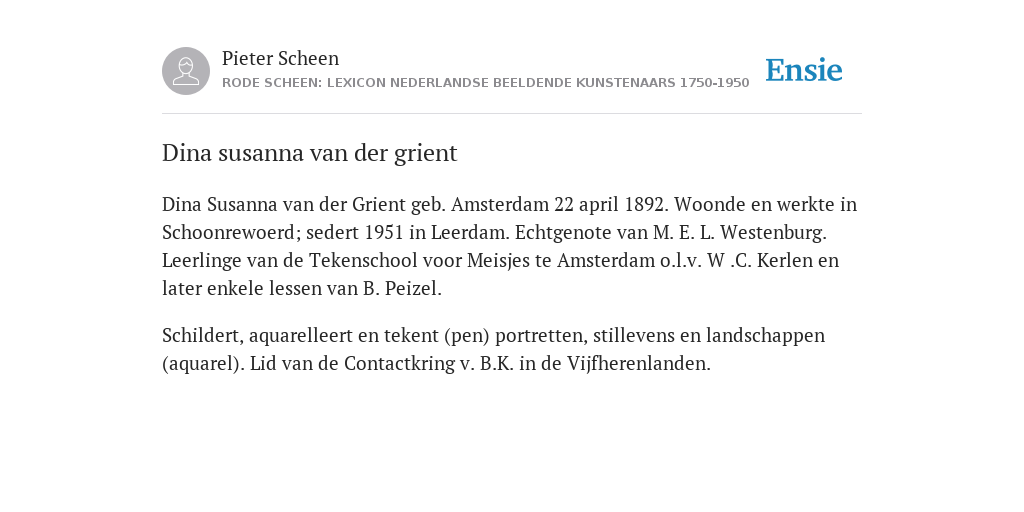 Pieter Scheen
RODE SCHEEN: LEXICON NEDERLANDSE BEELDENDE KUNSTENAARS 1750-1950

Ensie

Dina susanna van der grient

Dina Susanna van der Grient geb. Amsterdam 22 april 1892. Woonde en werkte in Schoonrewoerd; sedert 1951 in Leerdam. Echtgenote van M. E. L. Westenburg. Leerlinge van de Tekenschool voor Meisjes te Amsterdam o.l.v. W .C. Kerlen en later enkele lessen van B. Peizel.

Schildert, aquarelleert en tekent (pen) portretten, stillevens en landschappen (aquarel). Lid van de Contactkring v. B.K. in de Vijfherenlanden.